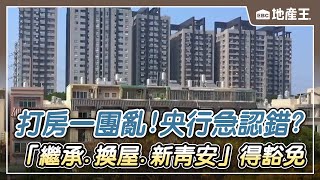 EBC 地產王

打房一團亂!央行急認錯?
「繼承.換屋.新青安」得豁免